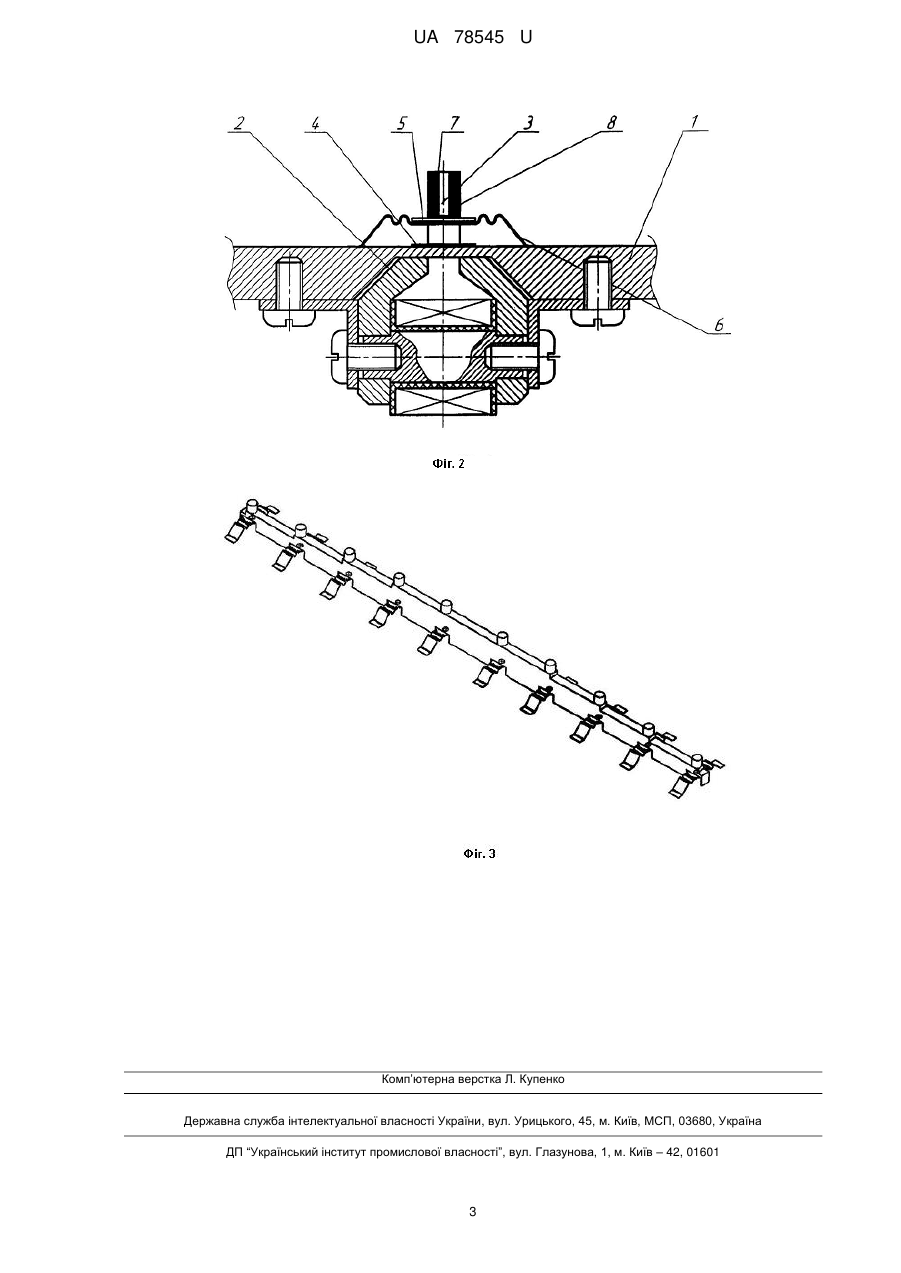 UA 78545 U

2 4 5 7 3 8 1

6

Фіг. 2

Фіг. 3

Комп'ютерна верстка Л. Купенко

Державна служба інтелектуальної власності України, вул. Урицького, 45, м. Київ, МСП, 03680, Україна

ДП "Український інститут промислової власності", вул. Глазунова, 1, м. Київ – 42, 01601

3